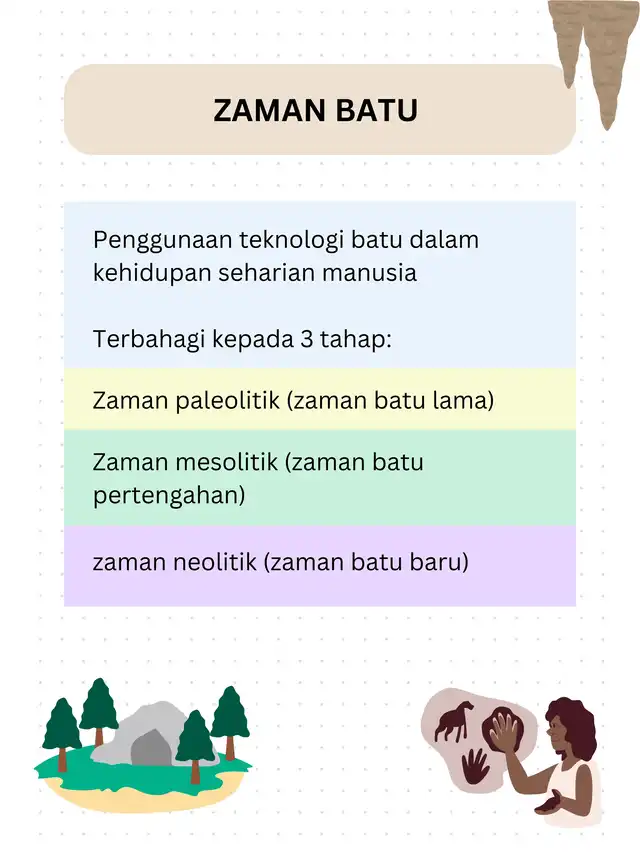 ZAMAN BATU

Penggunaan teknologi batu dalam kehidupan seharian manusia

Terbahagi kepada 3 tahap:

Zaman paleolitik (zaman batu lama)

Zaman mesolitik (zaman batu pertengahan)

zaman neolitik (zaman batu baru)